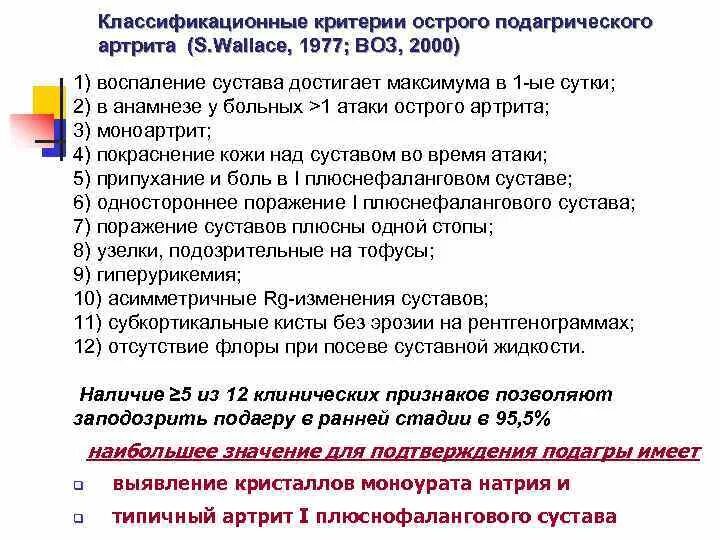 Классификационные критерии острого подагрического артрита (S.Wallace, 1977; ВОЗ, 2000)

1) воспаление сустава достигает максимума в 1-ые сутки;
2) в анамнезе у больных >1 атаки острого артрита;
3) моноартрит;
4) покраснение кожи над суставом во время атаки;
5) припухание и боль в I плюснефаланговом суставе;
6) одностороннее поражение I плюснефалангового сустава;
7) поражение суставов плюсны одной стопы;
8) узелки, подозрительные на тофусы;
9) гиперурикемия;
10) асимметричные Rg-изменения суставов;
11) субкортикальные кисты без эрозии на рентгенограммах;
12) отсутствие флоры при посеве суставной жидкости.

Наличие ≥5 из 12 клинических признаков позволяют заподозрить подагру в ранней стадии в 95,5%

наибольшее значение для подтверждения подагры имеет

выявление кристаллов моноурата натрия и

типичный артрит I плюснофалангового сустава